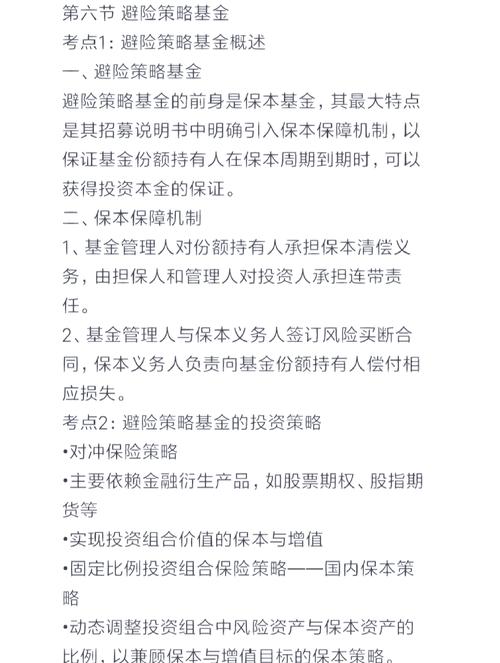 第六节 避险策略基金
考点1：避险策略基金概述
一、避险策略基金
避险策略基金的前身是保本基金，其最大特点是其招募说明书中明确引入保本保障机制，以保证基金份额持有人在保本周期到期时，可以获得投资本金的保证。
二、保本保障机制
1、基金管理人对份额持有人承担保本清偿义务，由担保人和管理人对投资人承担连带责任。
2、基金管理人与保本义务人签订风险买断合同，保本义务人负责向基金份额持有人偿付相应损失。
考点2：避险策略基金的投资策略
•对冲保险策略
•主要依赖金融衍生产品，如股票期权、股指期货等
•实现投资组合价值的保本与增值
•固定比例投资组合保险策略——国内保本策略
•动态调整投资组合中风险资产与保本资产的比例，以兼顾保本与增值目标的保本策略。